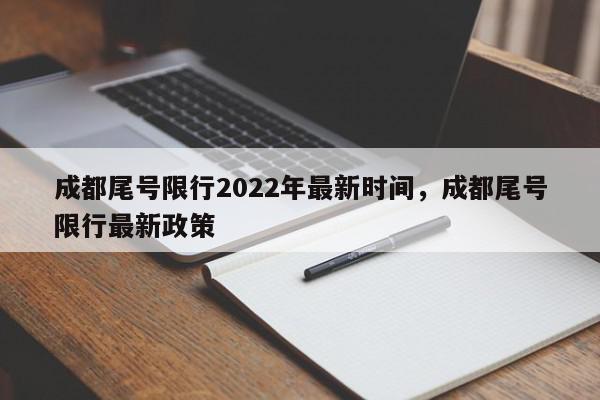 成都尾号限行2022年最新时间，成都尾号限行最新政策